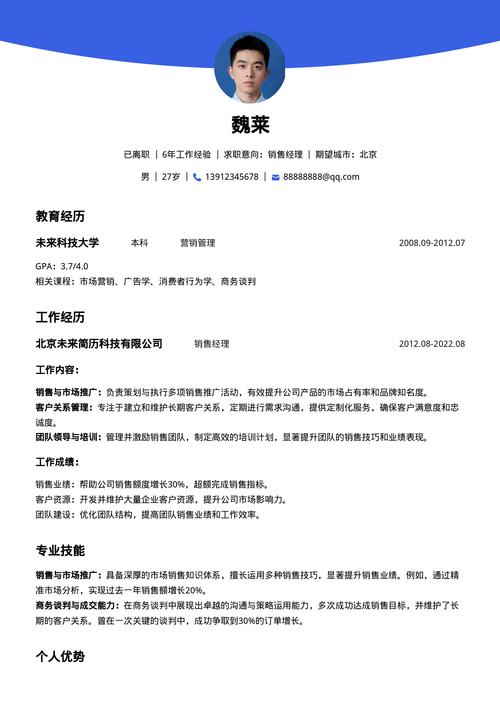 魏莱

已离职 | 6年工作经验 | 求职意向：销售经理 | 期望城市：北京

男 | 27岁 | 13912345678 | 88888888@qq.com

教育经历

未来科技大学 本科 营销管理 2008.09-2012.07

GPA：3.7/4.0
相关课程：市场营销、广告学、消费者行为学、商务谈判

工作经历

北京未来简历科技有限公司 销售经理 2012.08-2022.08

工作内容：

销售与市场推广：负责策划与执行多项销售推广活动，有效提升公司产品的市场占有率和品牌知名度。
客户关系管理：专注于建立和维护长期客户关系，定期进行需求沟通，提供定制化服务，确保客户满意度和忠诚度。
团队领导与培训：管理并激励销售团队，制定高效的培训计划，显著提升团队的销售技巧和业绩表现。

工作成绩：

销售业绩：帮助公司销售额度增长30%，超额完成销售指标。
客户资源：开发并维护大量企业客户资源，提升公司市场影响力。
团队建设：优化团队结构，提高团队销售业绩和工作效率。

专业技能

销售与市场推广：具备深厚的市场销售知识体系，擅长运用多种销售技巧，显著提升销售业绩。例如，通过精准市场分析，实现过去一年销售额增长20%。
商务谈判与成交能力：在商务谈判中展现出卓越的沟通与策略运用能力，多次成功达成销售目标，并维护了长期的客户关系。曾在一次关键的谈判中，成功争取到30%的订单增长。

个人优势